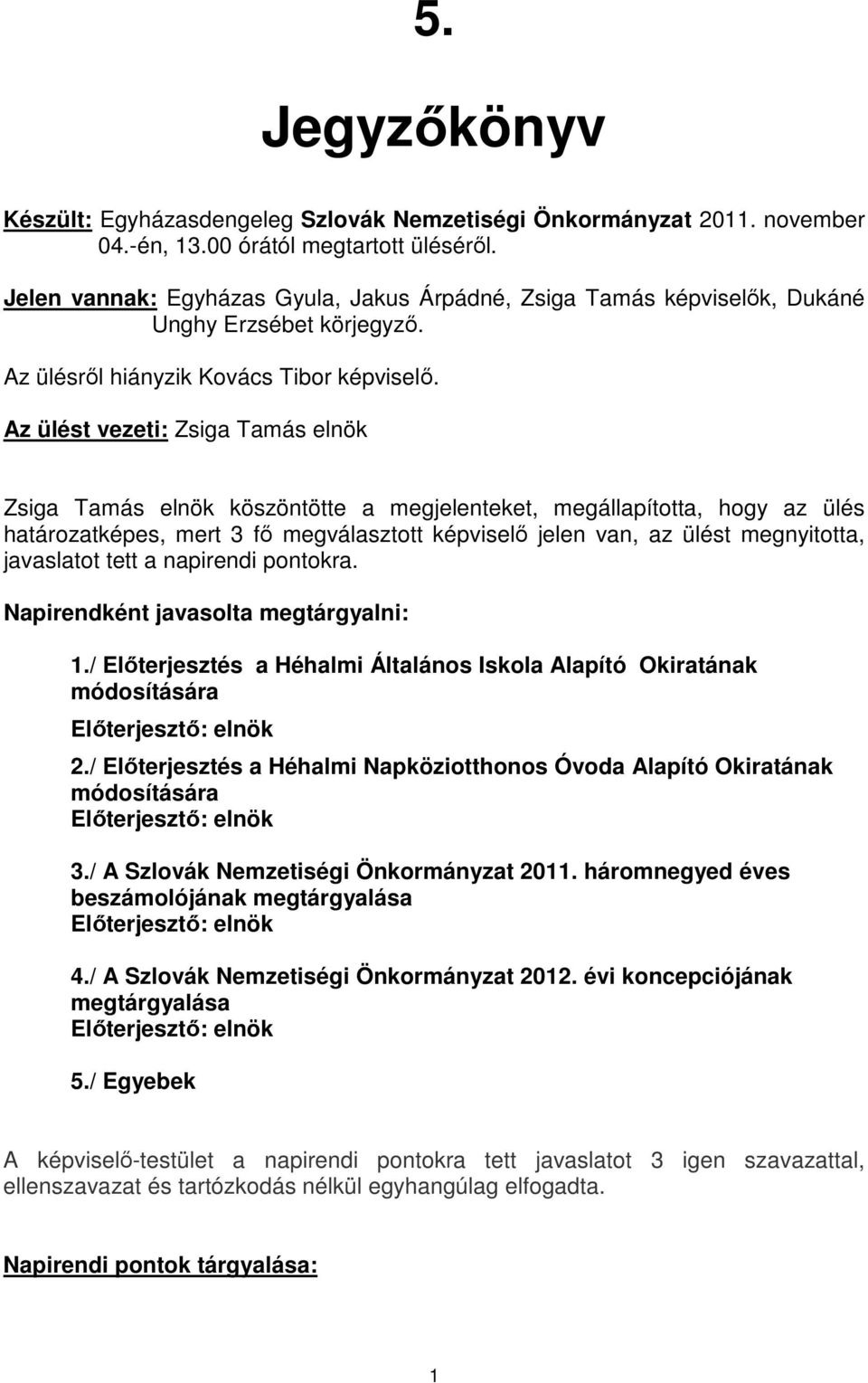 5.

Jegyzőkönyv

Készült: Egyházasdengeleg Szlovák Nemzetiségi Önkormányzat 2011. november 04.-én, 13.00 órától megtartott üléséről.

Jelen vannak: Egyházas Gyula, Jakus Árpádné, Zsiga Tamás képviselők, Dukáné Unghy Erzsébet körjegyző.

Az ülésről hiányzik Kovács Tibor képviselő.

Az ülést vezeti: Zsiga Tamás elnök

Zsiga Tamás elnök köszöntötte a megjelenteket, megállapította, hogy az ülés határozatképes, mert 3 fő megválasztott képviselő jelen van, az ülést megnyitotta, javaslatot tett a napirendi pontokra.

Napirendként javasolta megtárgyalni:

1./ Előterjesztés a Héhalmi Általános Iskola Alapító Okiratának módosítására
Előterjesztő: elnök

2./ Előterjesztés a Héhalmi Napköziotthonos Óvoda Alapító Okiratának módosítására
Előterjesztő: elnök

3./ A Szlovák Nemzetiségi Önkormányzat 2011. háromnegyed éves beszámolójának megtárgyalása
Előterjesztő: elnök

4./ A Szlovák Nemzetiségi Önkormányzat 2012. évi koncepciójának megtárgyalása
Előterjesztő: elnök

5./ Egyebek

A képviselő-testület a napirendi pontokra tett javaslatot 3 igen szavazattal, ellenszavazat és tartózkodás nélkül egyhangúlag elfogadta.

Napirendi pontok tárgyalása:

1